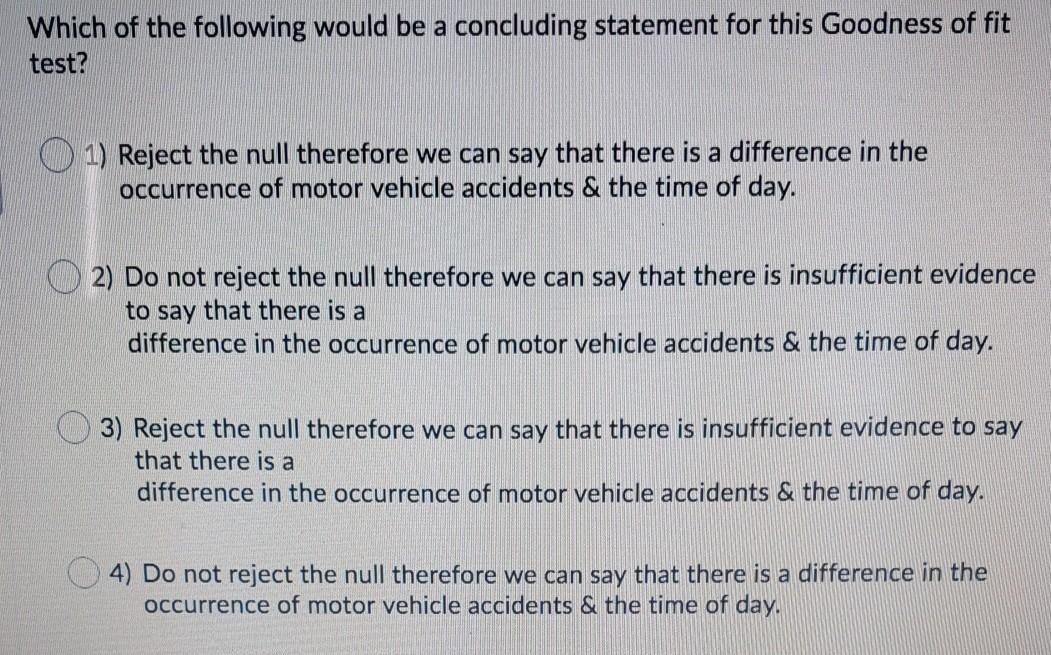 Which of the following would be a concluding statement for this Goodness of fit test?

1) Reject the null therefore we can say that there is a difference in the occurrence of motor vehicle accidents & the time of day.

2) Do not reject the null therefore we can say that there is insufficient evidence to say that there is a difference in the occurrence of motor vehicle accidents & the time of day.

3) Reject the null therefore we can say that there is insufficient evidence to say that there is a difference in the occurrence of motor vehicle accidents & the time of day.

4) Do not reject the null therefore we can say that there is a difference in the occurrence of motor vehicle accidents & the time of day.